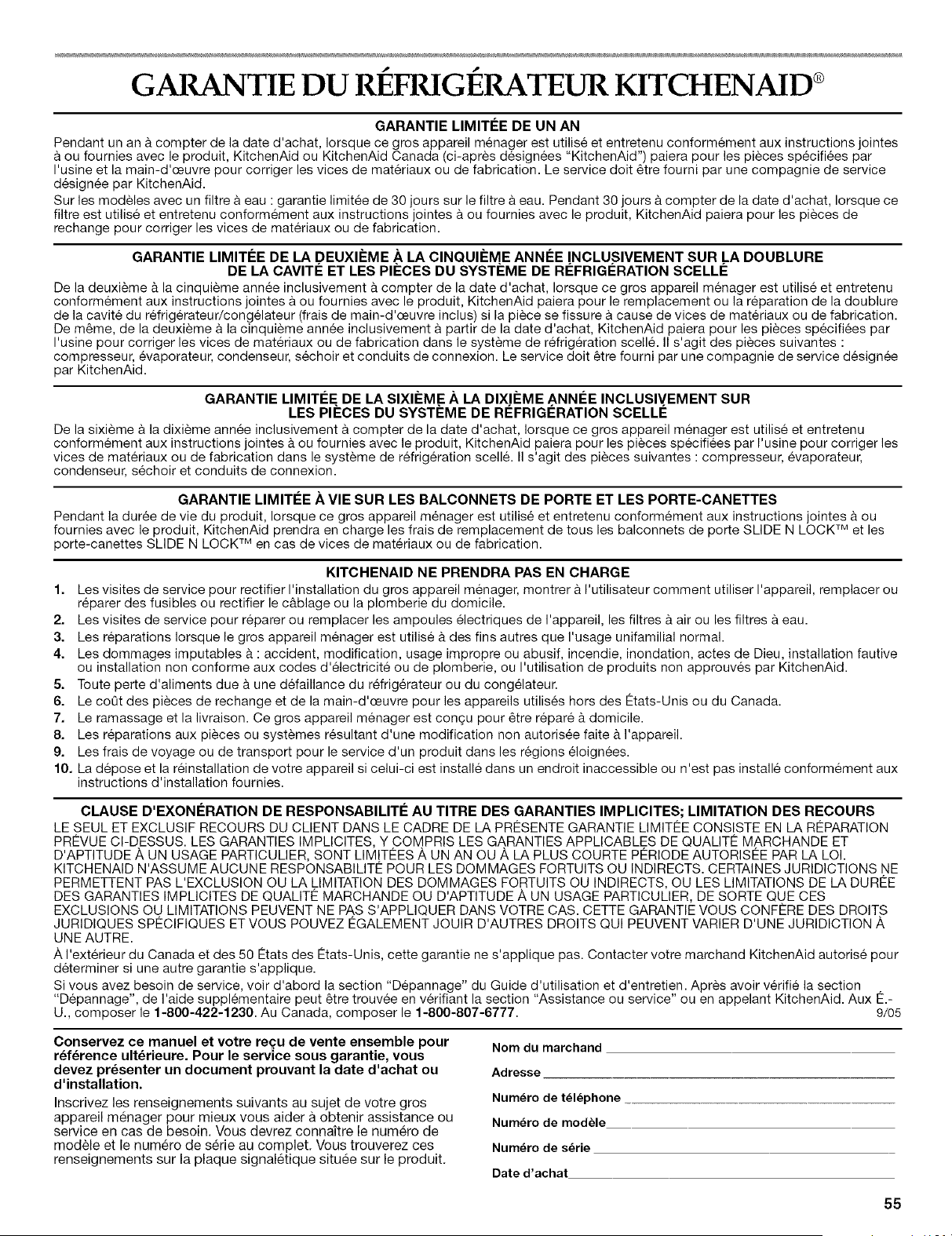 GARANTIE DU RÉFRIGÉRATEUR KITCHENAID®

GARANTIE LIMITÉE DE UN AN

Pendant un an à compter de la date d'achat, lorsque ce gros appareil ménager est utilisé et entretenu conformément aux instructions jointes à ou fournies avec le produit, KitchenAid ou KitchenAid Canada (ci-après désignées "KitchenAid") paiera pour les pièces spécifiées par l'usine et la main-d'œuvre pour corriger les vices de matériaux ou de fabrication. Le service doit être fourni par une compagnie de service désignée par KitchenAid.

Sur les modèles avec un filtre à eau : garantie limitée de 30 jours sur le filtre à eau. Pendant 30 jours à compter de la date d'achat, lorsque ce filtre est utilisé et entretenu conformément aux instructions jointes à ou fournies avec le produit, KitchenAid paiera pour les pièces de rechange pour corriger les vices de matériaux ou de fabrication.

GARANTIE LIMITÉE DE LA DEUXIÈME À LA CINQUIÈME ANNÉE INCLUSIVEMENT SUR LA DOUBLURE DE LA CAVITÉ ET LES PIÈCES DU SYSTÈME DE RÉFRIGÉRATION SCELLÉ

De la deuxième à la cinquième année inclusivement à compter de la date d'achat, lorsque ce gros appareil ménager est utilisé et entretenu conformément aux instructions jointes à ou fournies avec le produit, KitchenAid paiera pour le remplacement ou la réparation de la doublure de la cavité du réfrigérateur/congélateur (frais de main-d'œuvre inclus) si la pièce se fissure à cause de vices de matériaux ou de fabrication. De même, de la deuxième à la cinquième année inclusivement à partir de la date d'achat, KitchenAid paiera pour les pièces spécifiées par l'usine pour corriger les vices de matériaux ou de fabrication dans le système de réfrigération scellé. Il s'agit des pièces suivantes : compresseur, évaporateur, condenseur, séchoir et conduits de connexion. Le service doit être fourni par une compagnie de service désignée par KitchenAid.

GARANTIE LIMITÉE DE LA SIXIÈME À LA DIXIÈME ANNÉE INCLUSIVEMENT SUR LES PIÈCES DU SYSTÈME DE RÉFRIGÉRATION SCELLÉ

De la sixième à la dixième année inclusivement à compter de la date d'achat, lorsque ce gros appareil ménager est utilisé et entretenu conformément aux instructions jointes à ou fournies avec le produit, KitchenAid paiera pour les pièces spécifiées par l'usine pour corriger les vices de matériaux ou de fabrication dans le système de réfrigération scellé. Il s'agit des pièces suivantes : compresseur, évaporateur, condenseur, séchoir et conduits de connexion.

GARANTIE LIMITÉE À VIE SUR LES BALCONNETS DE PORTE ET LES PORTE-CANETTES

Pendant la durée de vie du produit, lorsque ce gros appareil ménager est utilisé et entretenu conformément aux instructions jointes à ou fournies avec le produit, KitchenAid prendra en charge les frais de remplacement de tous les balconnets de porte SLIDE N LOCK™ et les porte-canettes SLIDE N LOCK™ en cas de vices de matériaux ou de fabrication.

KITCHENAID NE PRENDRA PAS EN CHARGE

1. Les visites de service pour rectifier l'installation du gros appareil ménager, montrer à l'utilisateur comment utiliser l'appareil, remplacer ou réparer des fusibles ou rectifier le câblage ou la plomberie du domicile.
2. Les visites de service pour réparer ou remplacer les ampoules électriques de l'appareil, les filtres à air ou les filtres à eau.
3. Les réparations lorsque le gros appareil ménager est utilisé à des fins autres que l'usage unifamilial normal.
4. Les dommages imputables à : accident, modification, usage impropre ou abusif, incendie, inondation, actes de Dieu, installation fautive ou installation non conforme aux codes d'électricité ou de plomberie, ou l'utilisation de produits non approuvés par KitchenAid.
5. Toute perte d'aliments due à une défaillance du réfrigérateur ou du congélateur.
6. Le coût des pièces de rechange et de la main-d'œuvre pour les appareils utilisés hors des États-Unis ou du Canada.
7. Le ramassage et la livraison. Ce gros appareil ménager est conçu pour être réparé à domicile.
8. Les réparations aux pièces ou systèmes résultant d'une modification non autorisée faite à l'appareil.
9. Les frais de voyage ou de transport pour le service d'un produit dans les régions éloignées.
10. La dépose et la réinstallation de votre appareil si celui-ci est installé dans un endroit inaccessible ou n'est pas installé conformément aux instructions d'installation fournies.

CLAUSE D'EXONÉRATION DE RESPONSABILITÉ AU TITRE DES GARANTIES IMPLICITES; LIMITATION DES RECOURS

LE SEUL ET EXCLUSIF RECOURS DU CLIENT DANS LE CADRE DE LA PRÉSENTE GARANTIE LIMITÉE CONSISTE EN LA RÉPARATION PRÉVUE CI-DESSUS. LES GARANTIES IMPLICITES, Y COMPRIS LES GARANTIES APPLICABLES DE QUALITÉ MARCHANDE ET D'APTITUDE À UN USAGE PARTICULIER, SONT LIMITÉES À UN AN OU À LA PLUS COURTE PÉRIODE AUTORISÉE PAR LA LOI. KITCHENAID N'ASSUME AUCUNE RESPONSABILITÉ POUR LES DOMMAGES FORTUITS OU INDIRECTS. CERTAINES JURIDICTIONS NE PERMETTENT PAS L'EXCLUSION OU LA LIMITATION DES DOMMAGES FORTUITS OU INDIRECTS, OU LES LIMITATIONS DE LA DURÉE DES GARANTIES IMPLICITES DE QUALITÉ MARCHANDE OU D'APTITUDE À UN USAGE PARTICULIER, DE SORTE QUE CES EXCLUSIONS OU LIMITATIONS PEUVENT NE PAS S'APPLIQUER DANS VOTRE CAS. CETTE GARANTIE VOUS CONFÈRE DES DROITS JURIDIQUES SPÉCIFIQUES ET VOUS POUVEZ ÉGALEMENT JOUIR D'AUTRES DROITS QUI PEUVENT VARIER D'UNE JURIDICTION À UNE AUTRE.

À l'extérieur du Canada et des 50 États des États-Unis, cette garantie ne s'applique pas. Contacter votre marchand KitchenAid autorisé pour déterminer si une autre garantie s'applique.

Si vous avez besoin de service, voir d'abord la section "Dépannage" du Guide d'utilisation et d'entretien. Après avoir vérifié la section "Dépannage", de l'aide supplémentaire peut être trouvée en vérifiant la section "Assistance ou service" ou en appelant KitchenAid. Aux É.-U., composer le 1-800-422-1230. Au Canada, composer le 1-800-807-6777. 9/05

Conservez ce manuel et votre reçu de vente ensemble pour référence ultérieure. Pour le service sous garantie, vous devez présenter un document prouvant la date d'achat ou d'installation.

Inscrivez les renseignements suivants au sujet de votre gros appareil ménager pour mieux vous aider à obtenir assistance ou service en cas de besoin. Vous devrez connaître le numéro de modèle et le numéro de série au complet. Vous trouverez ces renseignements sur la plaque signalétique située sur le produit.

Nom du marchand ____
Adresse ____
Numéro de téléphone ____
Numéro de modèle ____
Numéro de série ____
Date d'achat ____

55